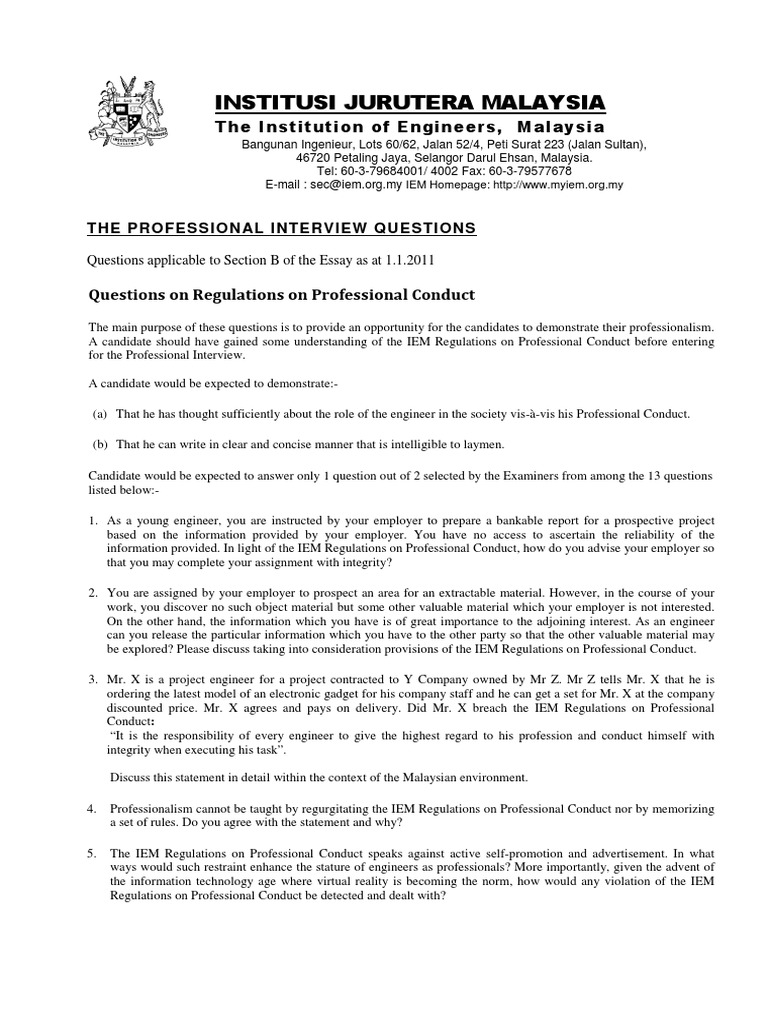 INSTITUSI JURUTERA MALAYSIA
The Institution of Engineers, Malaysia
Bangunan Ingenieur, Lots 60/62, Jalan 52/4, Peti Surat 223 (Jalan Sultan), 46720 Petaling Jaya, Selangor Darul Ehsan, Malaysia.
Tel: 60-3-79684001/ 4002 Fax: 60-3-79577678
E-mail : sec@iem.org.my IEM Homepage: http://www.myiem.org.my

THE PROFESSIONAL INTERVIEW QUESTIONS

Questions applicable to Section B of the Essay as at 1.1.2011

Questions on Regulations on Professional Conduct

The main purpose of these questions is to provide an opportunity for the candidates to demonstrate their professionalism. A candidate should have gained some understanding of the IEM Regulations on Professional Conduct before entering for the Professional Interview.

A candidate would be expected to demonstrate:-

(a) That he has thought sufficiently about the role of the engineer in the society vis-à-vis his Professional Conduct.

(b) That he can write in clear and concise manner that is intelligible to laymen.

Candidate would be expected to answer only 1 question out of 2 selected by the Examiners from among the 13 questions listed below:-

1. As a young engineer, you are instructed by your employer to prepare a bankable report for a prospective project based on the information provided by your employer. You have no access to ascertain the reliability of the information provided. In light of the IEM Regulations on Professional Conduct, how do you advise your employer so that you may complete your assignment with integrity?

2. You are assigned by your employer to prospect an area for an extractable material. However, in the course of your work, you discover no such object material but some other valuable material which your employer is not interested. On the other hand, the information which you have is of great importance to the adjoining interest. As an engineer can you release the particular information which you have to the other party so that the other valuable material may be explored? Please discuss taking into consideration provisions of the IEM Regulations on Professional Conduct.

3. Mr. X is a project engineer for a project contracted to Y Company owned by Mr Z. Mr Z tells Mr. X that he is ordering the latest model of an electronic gadget for his company staff and he can get a set for Mr. X at the company discounted price. Mr. X agrees and pays on delivery. Did Mr. X breach the IEM Regulations on Professional Conduct:
"It is the responsibility of every engineer to give the highest regard to his profession and conduct himself with integrity when executing his task".

Discuss this statement in detail within the context of the Malaysian environment.

4. Professionalism cannot be taught by regurgitating the IEM Regulations on Professional Conduct nor by memorizing a set of rules. Do you agree with the statement and why?

5. The IEM Regulations on Professional Conduct speaks against active self-promotion and advertisement. In what ways would such restraint enhance the stature of engineers as professionals? More importantly, given the advent of the information technology age where virtual reality is becoming the norm, how would any violation of the IEM Regulations on Professional Conduct be detected and dealt with?